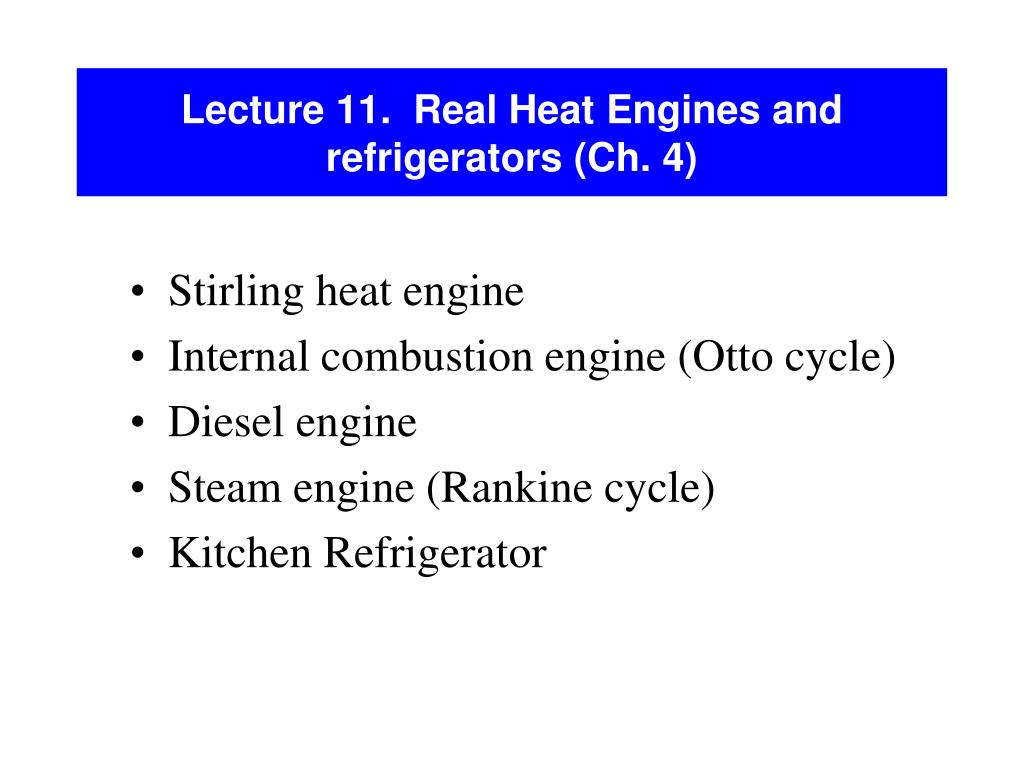 Lecture 11. Real Heat Engines and refrigerators (Ch. 4)

• Stirling heat engine
• Internal combustion engine (Otto cycle)
• Diesel engine
• Steam engine (Rankine cycle)
• Kitchen Refrigerator